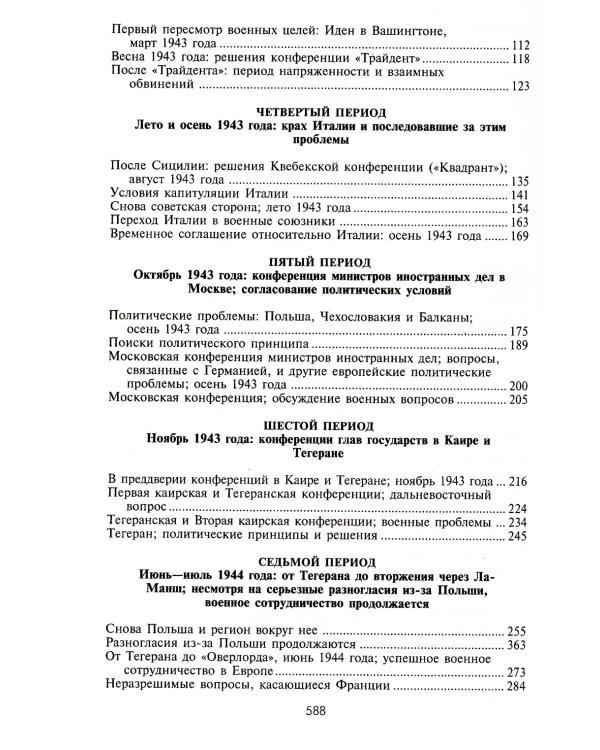 Первый пересмотр военных целей: Иден в Вашингтоне, март 1943 года 112
Весна 1943 года: решения конференции «Трайдент» 118
После «Трайдента»: период напряженности и взаимных обвинений 123

ЧЕТВЕРТЫЙ ПЕРИОД
Лето и осень 1943 года: крах Италии и последовавшие за этим проблемы

После Сицилии: решения Квебекской конференции («Квадрант»); август 1943 года 135
Условия капитуляции Италии 141
Снова советская сторона; лето 1943 года 154
Переход Италии в военные союзники 163
Временное соглашение относительно Италии: осень 1943 года 169

ПЯТЫЙ ПЕРИОД
Октябрь 1943 года: конференция министров иностранных дел в Москве; согласование политических условий

Политические проблемы: Польша, Чехословакия и Балканы; осень 1943 года 175
Поиски политического принципа 189
Московская конференция министров иностранных дел; вопросы, связанные с Германией, и другие европейские политические проблемы; осень 1943 года 200
Московская конференция; обсуждение военных вопросов 205

ШЕСТОЙ ПЕРИОД
Ноябрь 1943 года: конференции глав государств в Каире и Тегеране

В преддверии конференций в Каире и Тегеране; ноябрь 1943 года 216
Первая каирская и Тегеранская конференции; дальневосточный вопрос 224
Тегеранская и Вторая каирская конференции; военные проблемы 234
Тегеран; политические принципы и решения 245

СЕДЬМОЙ ПЕРИОД
Июнь—июль 1944 года: от Тегерана до вторжения через Ла-Манш; несмотря на серьезные разногласия из-за Польши, военное сотрудничество продолжается

Снова Польша и регион вокруг нее 255
Разногласия из-за Польши продолжаются 363
От Тегерана до «Оверлорда», июнь 1944 года; успешное военное сотрудничество в Европе 273
Неразрешимые вопросы, касающиеся Франции 284

588